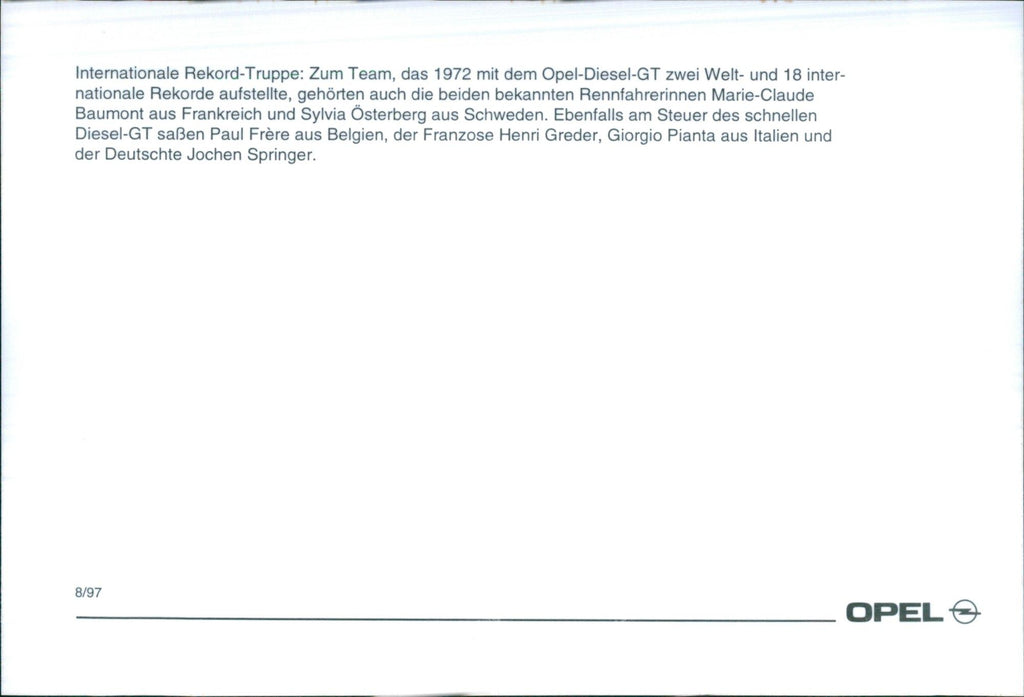 Internationale Rekord-Truppe: Zum Team, das 1972 mit dem Opel-Diesel-GT zwei Welt- und 18 internationale Rekorde aufstellte, gehörten auch die beiden bekannten Rennfahrerinnen Marie-Claude Baumont aus Frankreich und Sylvia Österberg aus Schweden. Ebenfalls am Steuer des schnellen Diesel-GT saßen Paul Frère aus Belgien, der Franzose Henri Greder, Giorgio Pianta aus Italien und der Deutschte Jochen Springer.

8/97

OPEL